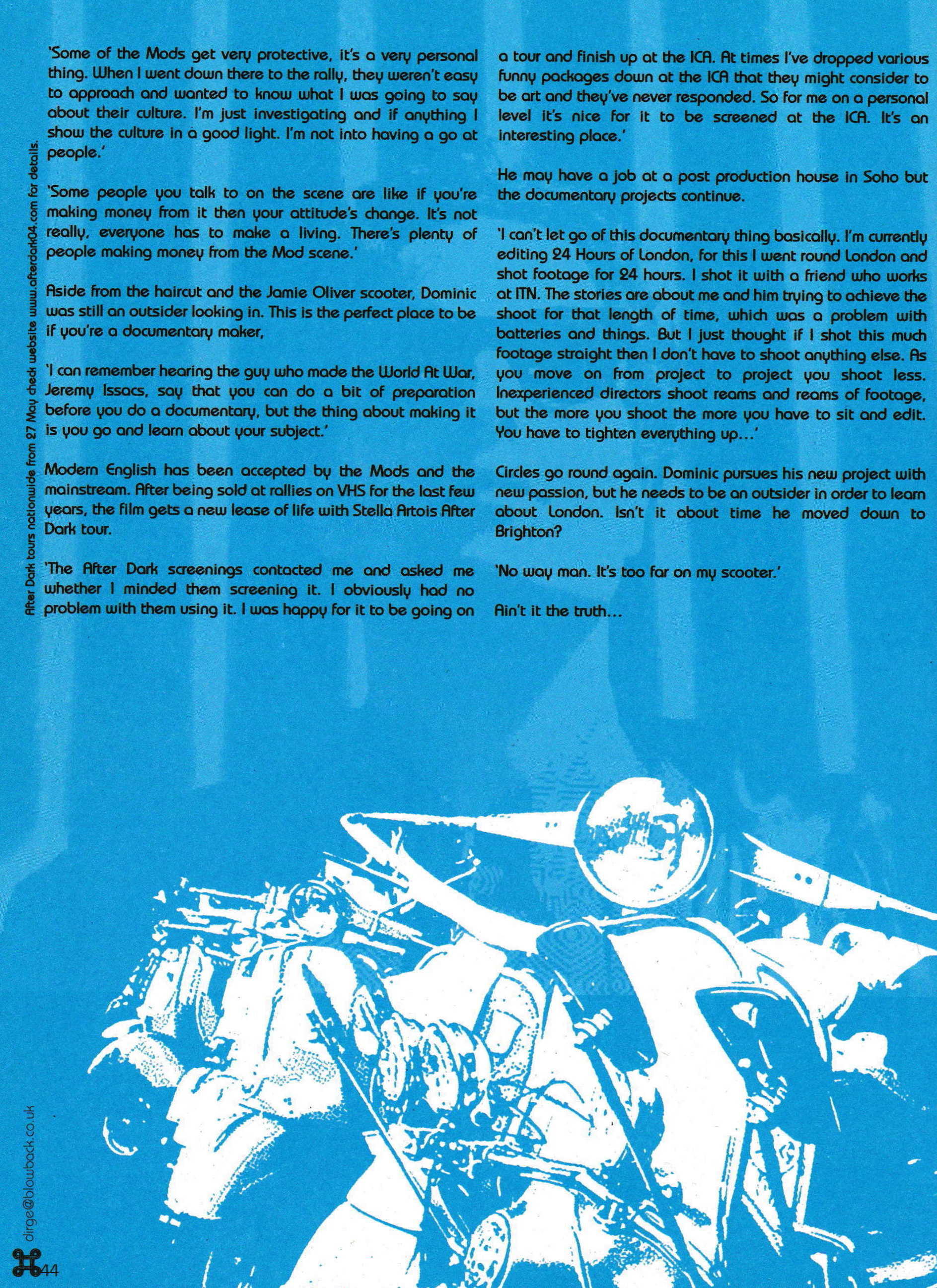 After Dark tours nationwide from 27 May check website www.afterdark04.com for details.

'Some of the Mods get very protective, it's a very personal thing. When I went down there to the rally, they weren't easy to approach and wanted to know what I was going to say about their culture. I'm just investigating and if anything I show the culture in a good light. I'm not into having a go at people.'

'Some people you talk to on the scene are like if you're making money from it then your attitude's change. It's not really, everyone has to make a living. There's plenty of people making money from the Mod scene.'

Aside from the haircut and the Jamie Oliver scooter, Dominic was still an outsider looking in. This is the perfect place to be if you're a documentary maker,

'I can remember hearing the guy who made the World At War, Jeremy Issacs, say that you can do a bit of preparation before you do a documentary, but the thing about making it is you go and learn about your subject.'

Modern English has been accepted by the Mods and the mainstream. After being sold at rallies on VHS for the last few years, the film gets a new lease of life with Stella Artois After Dark tour.

'The After Dark screenings contacted me and asked me whether I minded them screening it. I obviously had no problem with them using it. I was happy for it to be going on a tour and finish up at the ICA. At times I've dropped various funny packages down at the ICA that they might consider to be art and they've never responded. So for me on a personal level it's nice for it to be screened at the ICA. It's an interesting place.'

He may have a job at a post production house in Soho but the documentary projects continue.

'I can't let go of this documentary thing basically. I'm currently editing 24 Hours of London, for this I went round London and shot footage for 24 hours. I shot it with a friend who works at ITN. The stories are about me and him trying to achieve the shoot for that length of time, which was a problem with batteries and things. But I just thought if I shot this much footage straight then I don't have to shoot anything else. As you move on from project to project you shoot less. Inexperienced directors shoot reams and reams of footage, but the more you shoot the more you have to sit and edit. You have to tighten everything up...'

Circles go round again. Dominic pursues his new project with new passion, but he needs to be an outsider in order to learn about London. Isn't it about time he moved down to Brighton?

'No way man. It's too far on my scooter.'

Ain't it the truth...

dirge@blowback.co.uk

44